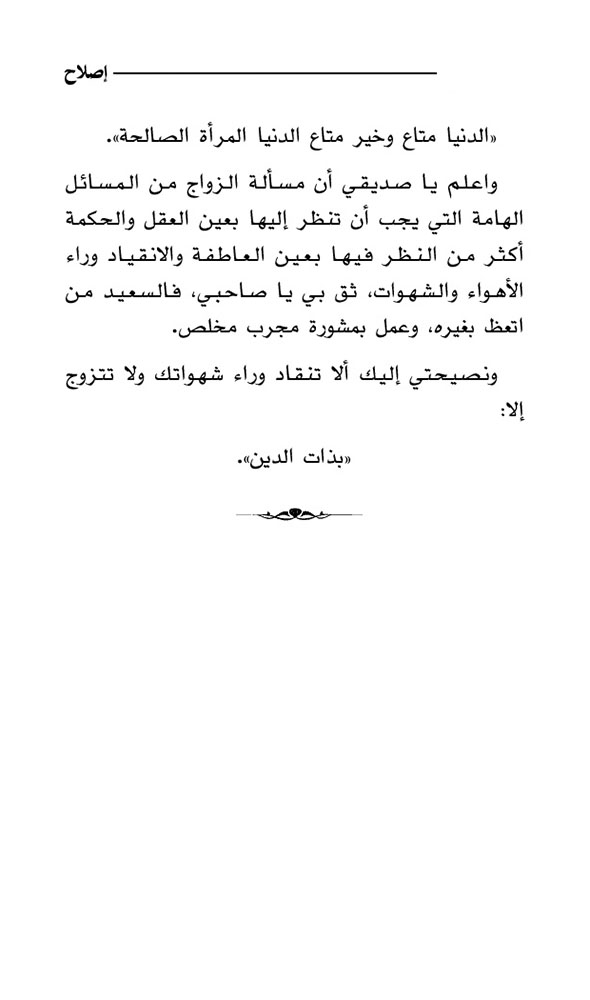 إصلاح

«الدنيا متاع وخير متاع الدنيا المرأة الصالحة».

واعلم يا صديقي أن مسألة الزواج من المسائل الهامة التي يجب أن تنظر إليها بعين العقل والحكمة أكثر من النظر فيها بعين العاطفة والانقياد وراء الأهواء والشهوات، ثق بي يا صاحبي، فالسعيد من اتعظ بغيره، وعمل بمشورة مجرب مخلص.

ونصيحتي إليك ألا تنقاد وراء شهواتك ولا تتزوج إلا:

«بذات الدين».